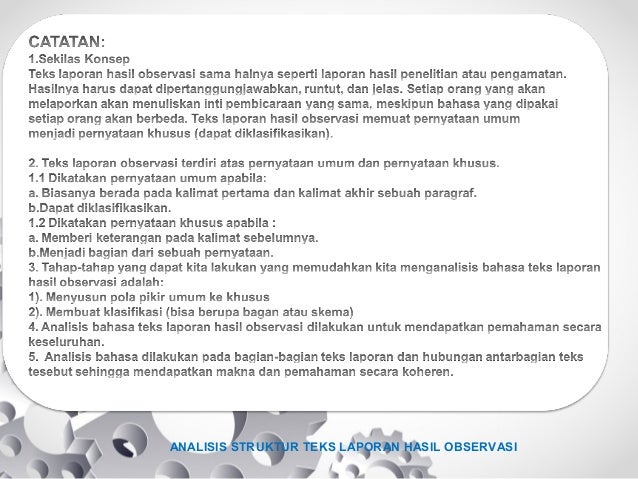 CATATAN:
1.Sekilas Konsep
Teks laporan hasil observasi sama halnya seperti laporan hasil penelitian atau pengamatan. Hasilnya harus dapat dipertanggungjawabkan, runtut, dan jelas. Setiap orang yang akan melaporkan akan menuliskan inti pembicaraan yang sama, meskipun bahasa yang dipakai setiap orang akan berbeda. Teks laporan hasil observasi memuat pernyataan umum menjadi pernyataan khusus (dapat diklasifikasikan).

2. Teks laporan observasi terdiri atas pernyataan umum dan pernyataan khusus.
1.1 Dikatakan pernyataan umum apabila:
a. Biasanya berada pada kalimat pertama dan kalimat akhir sebuah paragraf.
b.Dapat diklasifikasikan.
1.2 Dikatakan pernyataan khusus apabila :
a. Memberi keterangan pada kalimat sebelumnya.
b.Menjadi bagian dari sebuah pernyataan.
3. Tahap-tahap yang dapat kita lakukan yang memudahkan kita menganalisis bahasa teks laporan hasil observasi adalah:
1). Menyusun pola pikir umum ke khusus
2). Membuat klasifikasi (bisa berupa bagan atau skema)
4. Analisis bahasa teks laporan hasil observasi dilakukan untuk mendapatkan pemahaman secara keseluruhan.
5. Analisis bahasa dilakukan pada bagian-bagian teks laporan dan hubungan antarbagian teks tesebut sehingga mendapatkan makna dan pemahaman secara koheren.

ANALISIS STRUKTUR TEKS LAPORAN HASIL OBSERVASI